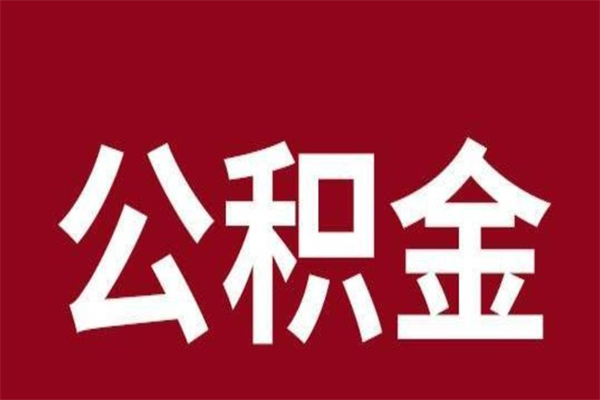 公积金